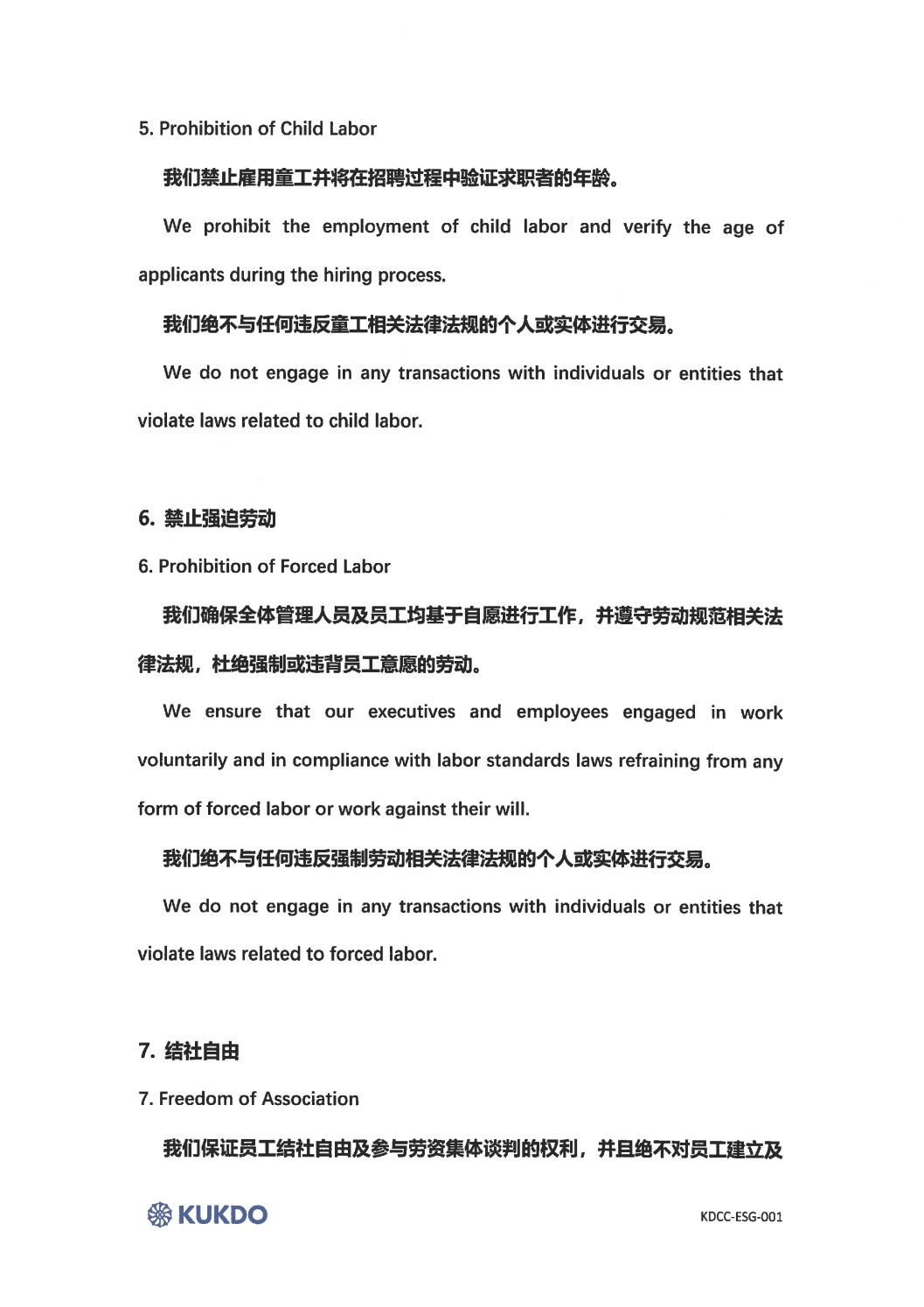 5. Prohibition of Child Labor

我们禁止雇用童工并将在招聘过程中验证求职者的年龄。

We prohibit the employment of child labor and verify the age of applicants during the hiring process.

我们绝不与任何违反童工相关法律法规的个人或实体进行交易。

We do not engage in any transactions with individuals or entities that violate laws related to child labor.

6. 禁止强迫劳动

6. Prohibition of Forced Labor

我们确保全体管理人员及员工均基于自愿进行工作，并遵守劳动规范相关法律法规，杜绝强制或违背员工意愿的劳动。

We ensure that our executives and employees engaged in work voluntarily and in compliance with labor standards laws refraining from any form of forced labor or work against their will.

我们绝不与任何违反强制劳动相关法律法规的个人或实体进行交易。

We do not engage in any transactions with individuals or entities that violate laws related to forced labor.

7. 结社自由

7. Freedom of Association

我们保证员工结社自由及参与劳资集体谈判的权利，并且绝不对员工建立及

KUKDO

KDCC-ESG-001